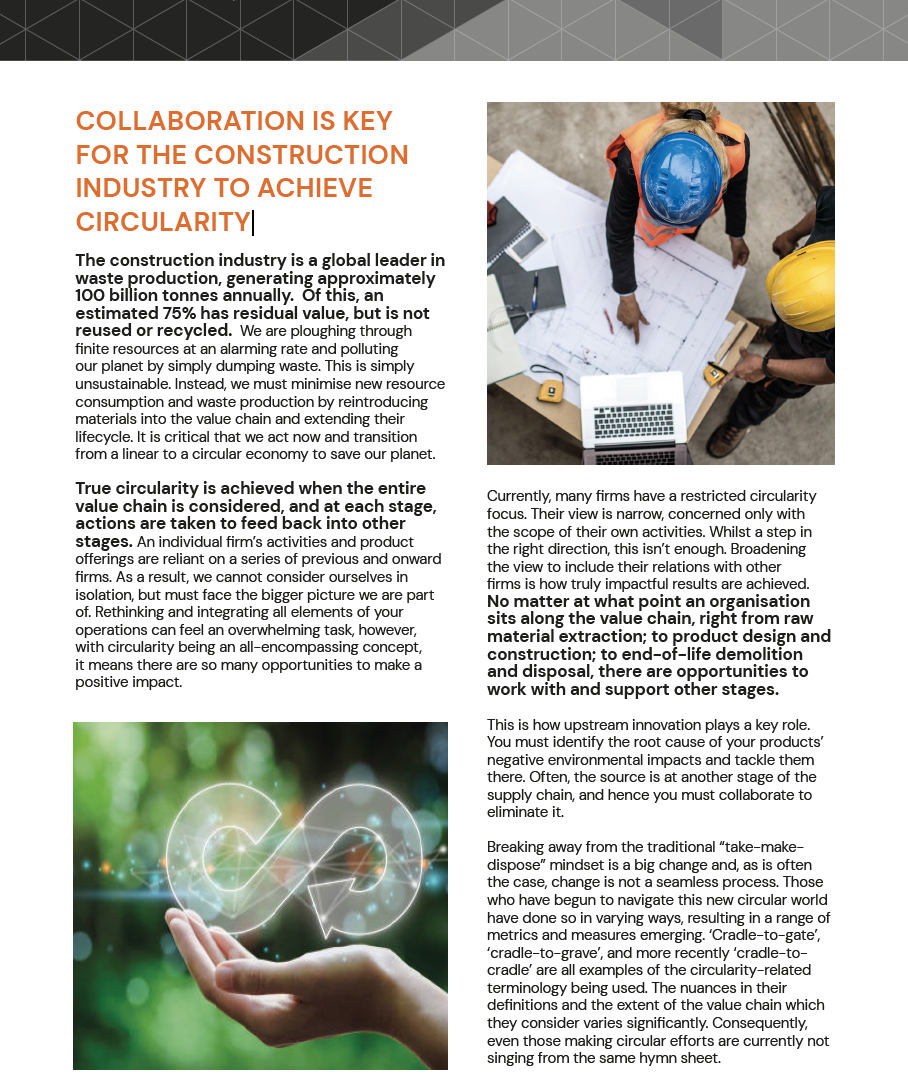 COLLABORATION IS KEY FOR THE CONSTRUCTION INDUSTRY TO ACHIEVE CIRCULARITY

The construction industry is a global leader in waste production, generating approximately 100 billion tonnes annually. Of this, an estimated 75% has residual value, but is not reused or recycled. We are ploughing through finite resources at an alarming rate and polluting our planet by simply dumping waste. This is simply unsustainable. Instead, we must minimise new resource consumption and waste production by reintroducing materials into the value chain and extending their lifecycle. It is critical that we act now and transition from a linear to a circular economy to save our planet.

True circularity is achieved when the entire value chain is considered, and at each stage, actions are taken to feed back into other stages. An individual firm's activities and product offerings are reliant on a series of previous and onward firms. As a result, we cannot consider ourselves in isolation, but must face the bigger picture we are part of. Rethinking and integrating all elements of your operations can feel an overwhelming task, however, with circularity being an all-encompassing concept, it means there are so many opportunities to make a positive impact.

Currently, many firms have a restricted circularity focus. Their view is narrow, concerned only with the scope of their own activities. Whilst a step in the right direction, this isn't enough. Broadening the view to include their relations with other firms is how truly impactful results are achieved. No matter at what point an organisation sits along the value chain, right from raw material extraction; to product design and construction; to end-of-life demolition and disposal, there are opportunities to work with and support other stages.

This is how upstream innovation plays a key role. You must identify the root cause of your products' negative environmental impacts and tackle them there. Often, the source is at another stage of the supply chain, and hence you must collaborate to eliminate it.

Breaking away from the traditional "take-make-dispose" mindset is a big change and, as is often the case, change is not a seamless process. Those who have begun to navigate this new circular world have done so in varying ways, resulting in a range of metrics and measures emerging. 'Cradle-to-gate', 'cradle-to-grave', and more recently 'cradle-to-cradle' are all examples of the circularity-related terminology being used. The nuances in their definitions and the extent of the value chain which they consider varies significantly. Consequently, even those making circular efforts are currently not singing from the same hymn sheet.